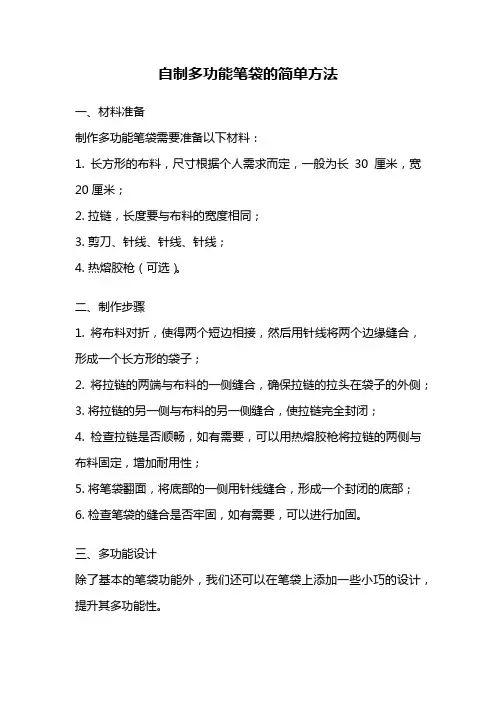 自制多功能笔袋的简单方法

一、材料准备

制作多功能笔袋需要准备以下材料：

1. 长方形的布料，尺寸根据个人需求而定，一般为长 30 厘米，宽 20 厘米；

2. 拉链，长度要与布料的宽度相同；

3. 剪刀、针线、针线、针线；

4. 热熔胶枪（可选）。

二、制作步骤

1. 将布料对折，使得两个短边相接，然后用针线将两个边缘缝合，形成一个长方形的袋子；

2. 将拉链的两端与布料的一侧缝合，确保拉链的拉头在袋子的外侧；

3. 将拉链的另一侧与布料的另一侧缝合，使拉链完全封闭；

4. 检查拉链是否顺畅，如有需要，可以用热熔胶枪将拉链的两侧与布料固定，增加耐用性；

5. 将笔袋翻面，将底部的一侧用针线缝合，形成一个封闭的底部；

6. 检查笔袋的缝合是否牢固，如有需要，可以进行加固。

三、多功能设计

除了基本的笔袋功能外，我们还可以在笔袋上添加一些小巧的设计，提升其多功能性。